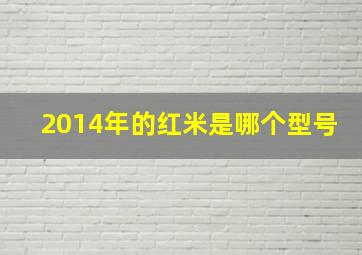 2014年的红米是哪个型号